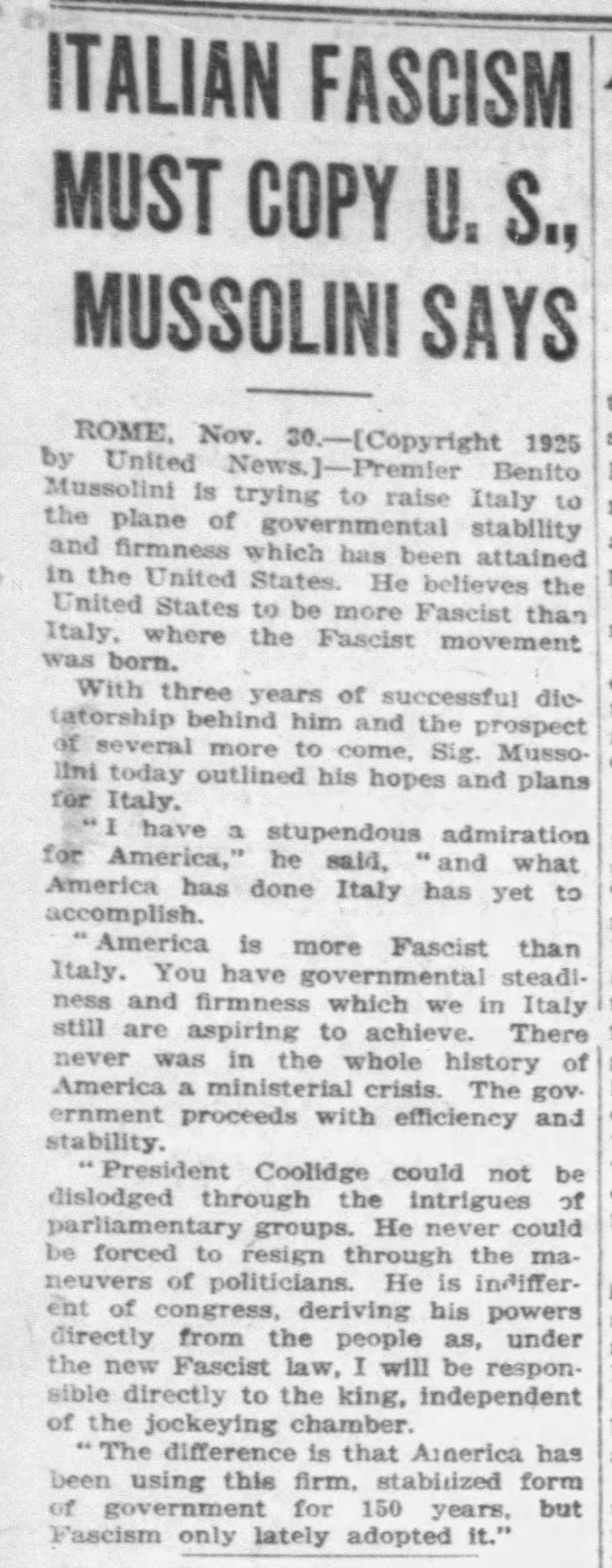 ITALIAN FASCISM MUST COPY U. S., MUSSOLINI SAYS

ROME, Nov. 30.—[Copyright 1925 by United News.]—Premier Benito Mussolini is trying to raise Italy to the plane of governmental stability and firmness which has been attained in the United States. He believes the United States to be more Fascist than Italy, where the Fascist movement was born.

With three years of successful dictatorship behind him and the prospect of several more to come, Sig. Mussolini today outlined his hopes and plans for Italy.

"I have a stupendous admiration for America," he said, "and what America has done Italy has yet to accomplish.

"America is more Fascist than Italy. You have governmental steadiness and firmness which we in Italy still are aspiring to achieve. There never was in the whole history of America a ministerial crisis. The government proceeds with efficiency and stability.

"President Coolidge could not be dislodged through the intrigues of parliamentary groups. He never could be forced to resign through the maneuvers of politicians. He is indifferent of congress, deriving his powers directly from the people as, under the new Fascist law, I will be responsible directly to the king, independent of the jockeying chamber.

"The difference is that America has been using this firm, stabilized form of government for 150 years, but Fascism only lately adopted it."